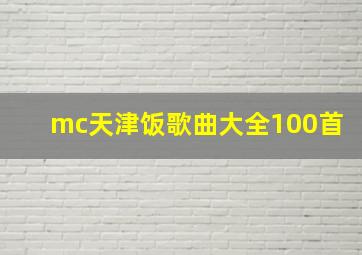 mc天津饭歌曲大全100首